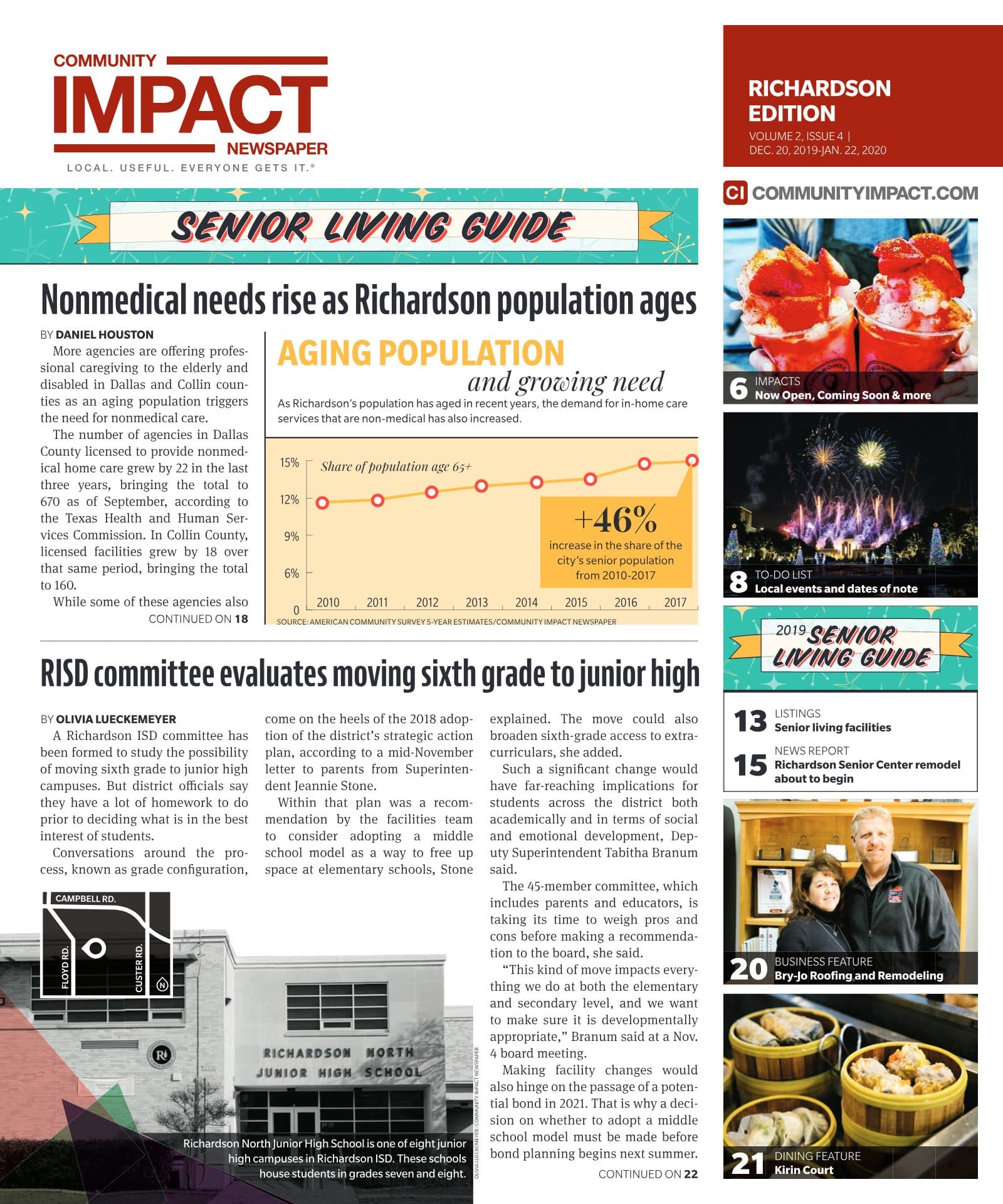 COMMUNITY IMPACT NEWSPAPER
LOCAL. USEFUL. EVERYONE GETS IT.®

RICHARDSON EDITION
VOLUME 2, ISSUE 4 | DEC. 20, 2019-JAN. 22, 2020

CI COMMUNITYIMPACT.COM

SENIOR LIVING GUIDE

Nonmedical needs rise as Richardson population ages

BY DANIEL HOUSTON

More agencies are offering professional caregiving to the elderly and disabled in Dallas and Collin counties as an aging population triggers the need for nonmedical care.

The number of agencies in Dallas County licensed to provide nonmedical home care grew by 22 in the last three years, bringing the total to 670 as of September, according to the Texas Health and Human Services Commission. In Collin County, licensed facilities grew by 18 over that same period, bringing the total to 160.

While some of these agencies also

CONTINUED ON 18

AGING POPULATION and growing need

As Richardson's population has aged in recent years, the demand for in-home care services that are non-medical has also increased.

Share of population age 65+

15%
12%
9%
6%
0

2010 2011 2012 2013 2014 2015 2016 2017

+46%
increase in the share of the city's senior population from 2010-2017

SOURCE: AMERICAN COMMUNITY SURVEY 5-YEAR ESTIMATES/COMMUNITY IMPACT NEWSPAPER

RISD committee evaluates moving sixth grade to junior high

BY OLIVIA LUECKEMEYER

A Richardson ISD committee has been formed to study the possibility of moving sixth grade to junior high campuses. But district officials say they have a lot of homework to do prior to deciding what is in the best interest of students.

Conversations around the process, known as grade configuration, come on the heels of the 2018 adoption of the district's strategic action plan, according to a mid-November letter to parents from Superintendent Jeannie Stone.

Within that plan was a recommendation by the facilities team to consider adopting a middle school model as a way to free up space at elementary schools, Stone explained. The move could also broaden sixth-grade access to extracurriculars, she added.

Such a significant change would have far-reaching implications for students across the district both academically and in terms of social and emotional development, Deputy Superintendent Tabitha Branum said.

The 45-member committee, which includes parents and educators, is taking its time to weigh pros and cons before making a recommendation to the board, she said.

"This kind of move impacts everything we do at both the elementary and secondary level, and we want to make sure it is developmentally appropriate," Branum said at a Nov. 4 board meeting.

Making facility changes would also hinge on the passage of a potential bond in 2021. That is why a decision on whether to adopt a middle school model must be made before bond planning begins next summer.

CONTINUED ON 22

CAMPBELL RD.
FLOYD RD.
CUSTER RD.
N

RICHARDSON NORTH JUNIOR HIGH SCHOOL

Richardson North Junior High School is one of eight junior high campuses in Richardson ISD. These schools house students in grades seven and eight.

OLIVIA LUECKEMEYER/COMMUNITY IMPACT NEWSPAPER

6 IMPACTS
Now Open, Coming Soon & more

8 TO-DO LIST
Local events and dates of note

2019 SENIOR LIVING GUIDE

13 LISTINGS
Senior living facilities

15 NEWS REPORT
Richardson Senior Center remodel about to begin

20 BUSINESS FEATURE
Bry-Jo Roofing and Remodeling

21 DINING FEATURE
Kirin Court